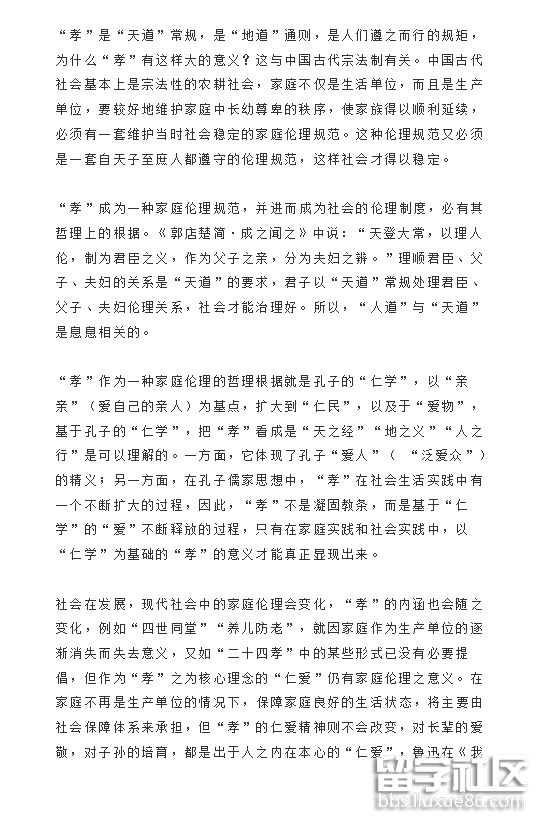 “孝”是“天道”常规，是“地道”通则，是人们遵之而行的规矩，为什么“孝”有这样大的意义？这与中国古代宗法制有关。中国古代社会基本上是宗法性的农耕社会，家庭不仅是生活单位，而且是生产单位，要较好地维护家庭中长幼尊卑的秩序，使家族得以顺利延续，必须有一套维护当时社会稳定的家庭伦理规范。这种伦理规范又必须是一套自天子至庶人都遵守的伦理规范，这样社会才得以稳定。

“孝”成为一种家庭伦理规范，并进而成为社会的伦理制度，必有其哲理上的根据。《郭店楚简·成之闻之》中说：“天登大常，以理人伦，制为君臣之义，作为父子之亲，分为夫妇之辨。”理顺君臣、父子、夫妇的关系是“天道”的要求，君子以“天道”常规处理君臣、父子、夫妇伦理关系，社会才能治理好。所以，“人道”与“天道”是息息相关的。

“孝”作为一种家庭伦理的哲理根据就是孔子的“仁学”，以“亲亲”（爱自己的亲人）为基点，扩大到“仁民”，以及于“爱物”，基于孔子的“仁学”，把“孝”看成是“天之经”“地之义”“人之行”是可以理解的。一方面，它体现了孔子“爱人”（“泛爱众”）的精义；另一方面，在孔子儒家思想中，“孝”在社会生活实践中有一个不断扩大的过程，因此，“孝”不是凝固教条，而是基于“仁学”的“爱”不断释放的过程，只有在家庭实践和社会实践中，以“仁学”为基础的“孝”的意义才能真正显现出来。

社会在发展，现代社会中的家庭伦理会变化，“孝”的内涵也会随之变化，例如“四世同堂”“养儿防老”，就因家庭作为生产单位的逐渐消失而失去意义，又如“二十四孝”中的某些形式已没有必要提倡，但作为“孝”之为核心理念的“仁爱”仍有家庭伦理之意义。在家庭不再是生产单位的情况下，保障家庭良好的生活状态，将主要由社会保障体系来承担，但“孝”的仁爱精神则不会改变，对长辈的爱敬，对子孙的培育，都是出于人之内在本心的“仁爱”，鲁迅在《我

留学社区
bbs.liuxue86.com